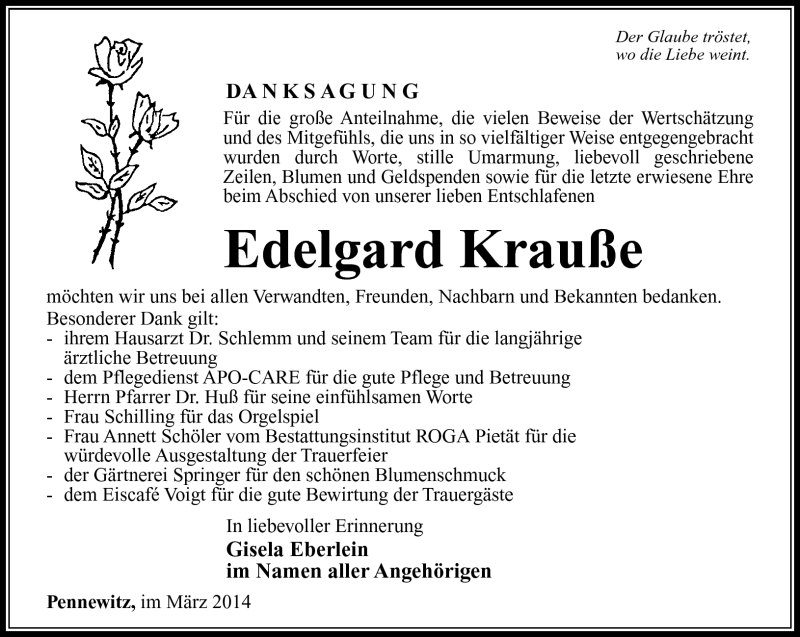 Der Glaube tröstet,
wo die Liebe weint.

DANKSAGUNG

Für die große Anteilnahme, die vielen Beweise der Wertschätzung und des Mitgefühls, die uns in so vielfältiger Weise entgegengebracht wurden durch Worte, stille Umarmung, liebevoll geschriebene Zeilen, Blumen und Geldspenden sowie für die letzte erwiesene Ehre beim Abschied von unserer lieben Entschlafenen

Edelgard Krauße

möchten wir uns bei allen Verwandten, Freunden, Nachbarn und Bekannten bedanken.
Besonderer Dank gilt:
- ihrem Hausarzt Dr. Schlemm und seinem Team für die langjährige ärztliche Betreuung
- dem Pflegedienst APO-CARE für die gute Pflege und Betreuung
- Herrn Pfarrer Dr. Huß für seine einfühlsamen Worte
- Frau Schilling für das Orgelspiel
- Frau Annett Schöler vom Bestattungsinstitut ROGA Pietät für die würdevolle Ausgestaltung der Trauerfeier
- der Gärtnerei Springer für den schönen Blumenschmuck
- dem Eiscafé Voigt für die gute Bewirtung der Trauergäste

In liebevoller Erinnerung
Gisela Eberlein
im Namen aller Angehörigen

Pennewitz, im März 2014